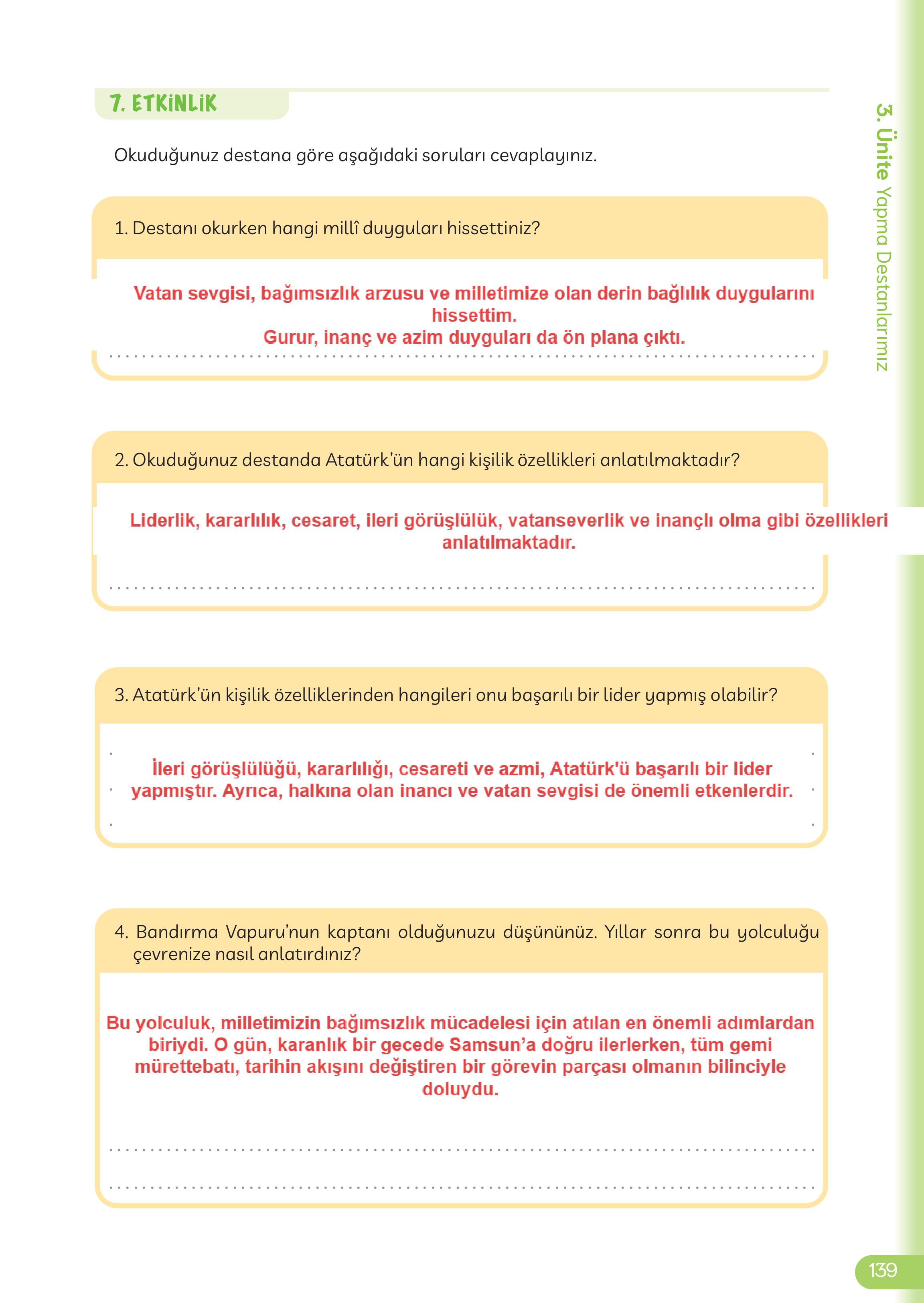 7. ETKİNLİK

Okuduğunuz destana göre aşağıdaki soruları cevaplayınız.

1. Destanı okurken hangi millî duyguları hissettiniz?

Vatan sevgisi, bağımsızlık arzusu ve milletimize olan derin bağlılık duygularını hissettim.
Gurur, inanç ve azim duyguları da ön plana çıktı.

2. Okuduğunuz destanda Atatürk'ün hangi kişilik özellikleri anlatılmaktadır?

Liderlik, kararlılık, cesaret, ileri görüşlülük, vatanseverlik ve inançlı olma gibi özellikleri anlatılmaktadır.

3. Atatürk'ün kişilik özelliklerinden hangileri onu başarılı bir lider yapmış olabilir?

İleri görüşlülüğü, kararlılığı, cesareti ve azmi, Atatürk'ü başarılı bir lider yapmıştır. Ayrıca, halkına olan inancı ve vatan sevgisi de önemli etkenlerdir.

4. Bandırma Vapuru'nun kaptanı olduğunuzu düşününüz. Yıllar sonra bu yolculuğu çevrenize nasıl anlatırdınız?

Bu yolculuk, milletimizin bağımsızlık mücadelesi için atılan en önemli adımlardan biriydi. O gün, karanlık bir gecede Samsun'a doğru ilerlerken, tüm gemi mürettebatı, tarihin akışını değiştiren bir görevin parçası olmanın bilinciyle doluydu.

3. Ünite Yapma Destanlarımız

139